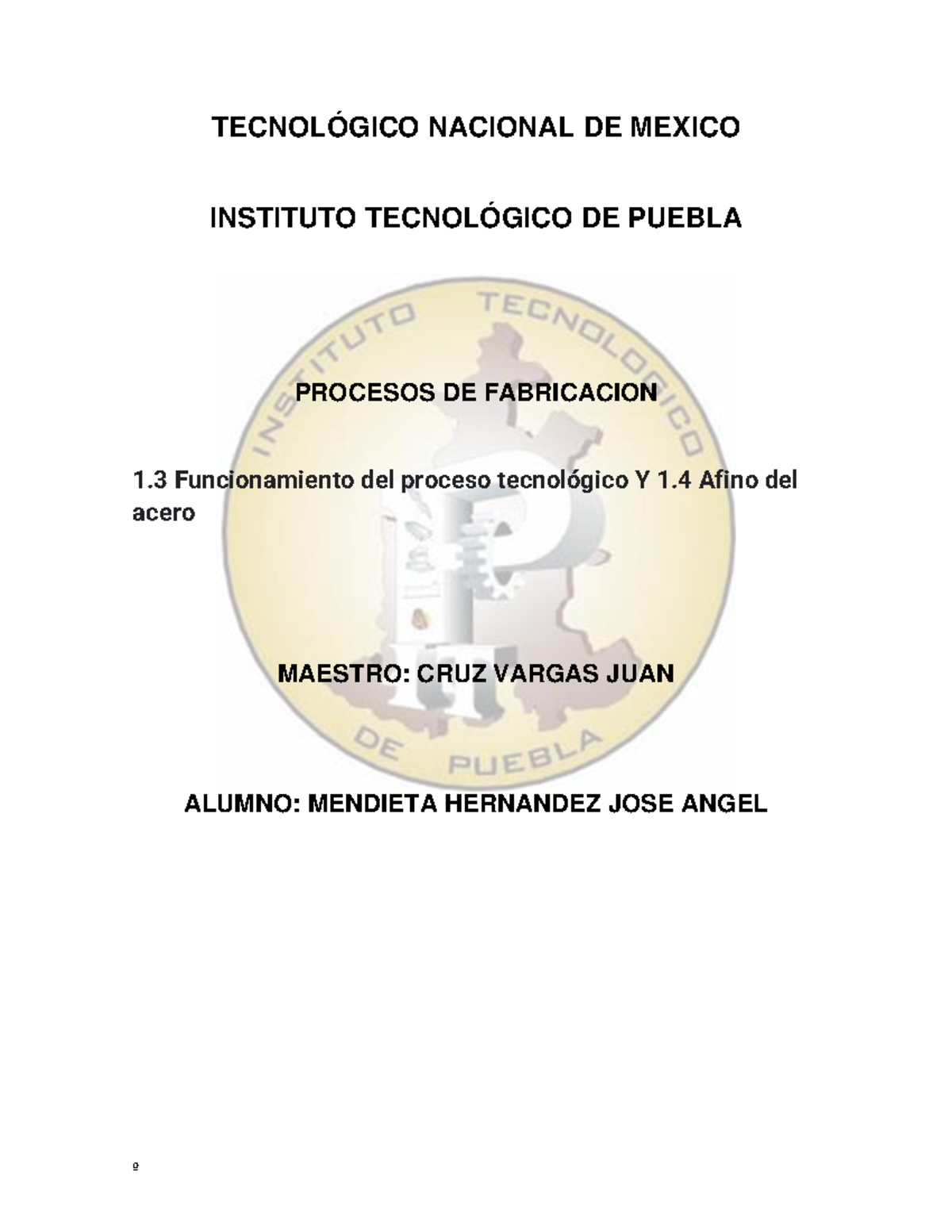 TECNOLÓGICO NACIONAL DE MEXICO

INSTITUTO TECNOLÓGICO DE PUEBLA

INSTITUTO TECNOLOGICO DE PUEBLA

PROCESOS DE FABRICACION

1.3 Funcionamiento del proceso tecnológico Y 1.4 Afino del acero

MAESTRO: CRUZ VARGAS JUAN

ALUMNO: MENDIETA HERNANDEZ JOSE ANGEL

º